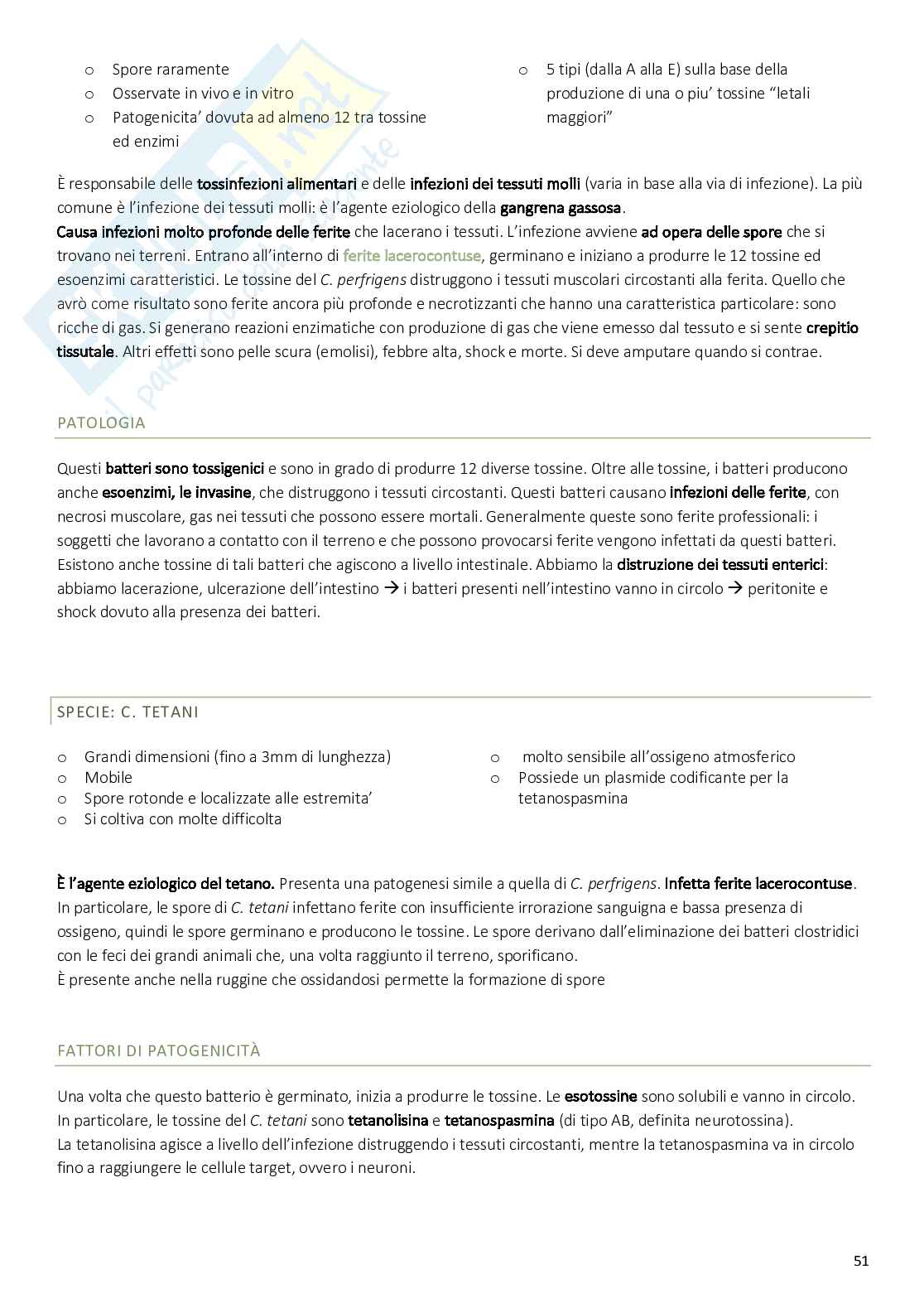 o Spore raramente
o Osservate in vivo e in vitro
o Patogenicita' dovuta ad almeno 12 tra tossine ed enzimi

o 5 tipi (dalla A alla E) sulla base della produzione di una o piu' tossine "letali maggiori"

È responsabile delle tossinfezioni alimentari e delle infezioni dei tessuti molli (varia in base alla via di infezione). La più comune è l'infezione dei tessuti molli: è l'agente eziologico della gangrena gassosa.
Causa infezioni molto profonde delle ferite che lacerano i tessuti. L'infezione avviene ad opera delle spore che si trovano nei terreni. Entrano all'interno di ferite lacerocontuse, germinano e iniziano a produrre le 12 tossine ed esoenzimi caratteristici. Le tossine del C. perfrigens distruggono i tessuti muscolari circostanti alla ferita. Quello che avrò come risultato sono ferite ancora più profonde e necrotizzanti che hanno una caratteristica particolare: sono ricche di gas. Si generano reazioni enzimatiche con produzione di gas che viene emesso dal tessuto e si sente crepitio tissutale. Altri effetti sono pelle scura (emolisi), febbre alta, shock e morte. Si deve amputare quando si contrae.

PATOLOGIA

Questi batteri sono tossigenici e sono in grado di produrre 12 diverse tossine. Oltre alle tossine, i batteri producono anche esoenzimi, le invasine, che distruggono i tessuti circostanti. Questi batteri causano infezioni delle ferite, con necrosi muscolare, gas nei tessuti che possono essere mortali. Generalmente queste sono ferite professionali: i soggetti che lavorano a contatto con il terreno e che possono provocarsi ferite vengono infettati da questi batteri. Esistono anche tossine di tali batteri che agiscono a livello intestinale. Abbiamo la distruzione dei tessuti enterici: abbiamo lacerazione, ulcerazione dell'intestino → i batteri presenti nell'intestino vanno in circolo → peritonite e shock dovuto alla presenza dei batteri.

SPECIE: C. TETANI

o Grandi dimensioni (fino a 3mm di lunghezza)
o Mobile
o Spore rotonde e localizzate alle estremita'
o Si coltiva con molte difficolta

o molto sensibile all'ossigeno atmosferico
o Possiede un plasmide codificante per la tetanospasmina

È l'agente eziologico del tetano. Presenta una patogenesi simile a quella di C. perfrigens. Infetta ferite lacerocontuse. In particolare, le spore di C. tetani infettano ferite con insufficiente irrorazione sanguigna e bassa presenza di ossigeno, quindi le spore germinano e producono le tossine. Le spore derivano dall'eliminazione dei batteri clostridici con le feci dei grandi animali che, una volta raggiunto il terreno, sporificano.
È presente anche nella ruggine che ossidandosi permette la formazione di spore

FATTORI DI PATOGENICITÀ

Una volta che questo batterio è germinato, inizia a produrre le tossine. Le esotossine sono solubili e vanno in circolo. In particolare, le tossine del C. tetani sono tetanolisina e tetanospasmina (di tipo AB, definita neurotossina).
La tetanolisina agisce a livello dell'infezione distruggendo i tessuti circostanti, mentre la tetanospasmina va in circolo fino a raggiungere le cellule target, ovvero i neuroni.

51